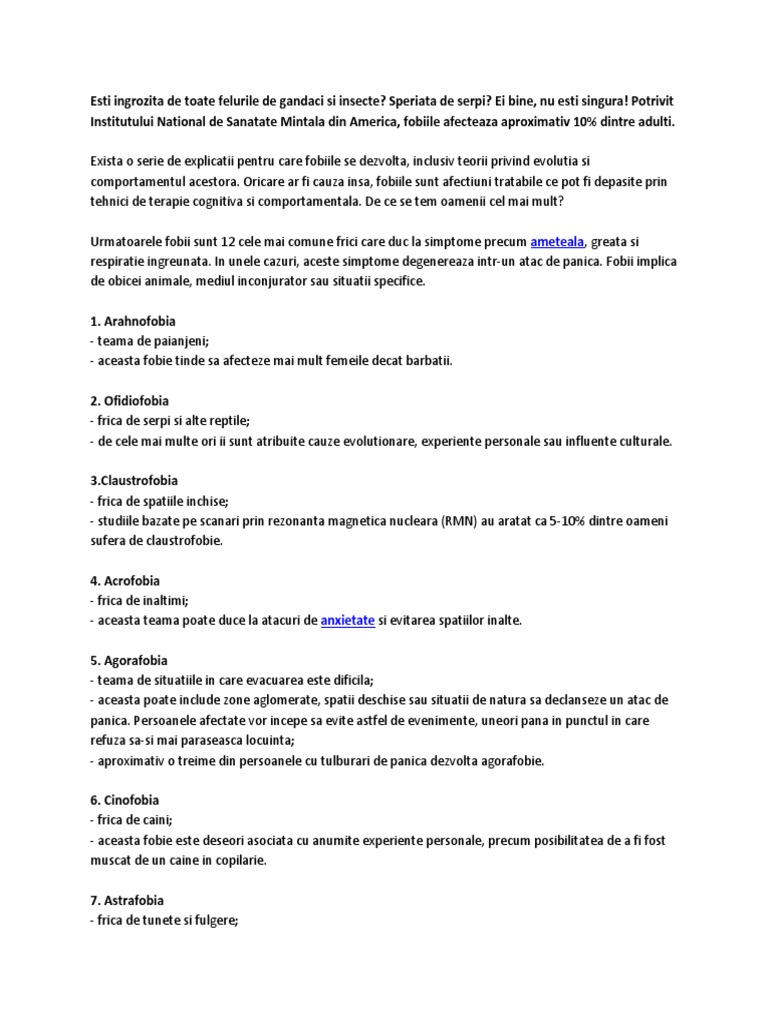 Esti ingrozita de toate felurile de gandaci si insecte? Speriata de serpi? Ei bine, nu esti singura! Potrivit Institutului National de Sanatate Mintala din America, fobiile afecteaza aproximativ 10% dintre adulti.

Exista o serie de explicatii pentru care fobiile se dezvolta, inclusiv teorii privind evolutia si comportamentul acestora. Oricare ar fi cauza insa, fobiile sunt afectiuni tratabile ce pot fi depasite prin tehnici de terapie cognitiva si comportamentala. De ce se tem oamenii cel mai mult?

Urmatoarele fobii sunt 12 cele mai comune frici care duc la simptome precum ameteala, greata si respiratie ingreunata. In unele cazuri, aceste simptome degenereaza intr-un atac de panica. Fobii implica de obicei animale, mediul inconjurator sau situatii specifice.

1. Arahnofobia
- teama de paianjeni;
- aceasta fobie tinde sa afecteze mai mult femeile decat barbatii.

2. Ofidiofobia
- frica de serpi si alte reptile;
- de cele mai multe ori ii sunt atribuite cauze evolutionare, experiente personale sau influente culturale.

3.Claustrofobia
- frica de spatiile inchise;
- studiile bazate pe scanari prin rezonanta magnetica nucleara (RMN) au aratat ca 5-10% dintre oameni sufera de claustrofobie.

4. Acrofobia
- frica de inaltimi;
- aceasta teama poate duce la atacuri de anxietate si evitarea spatiilor inalte.

5. Agorafobia
- teama de situatiile in care evacuarea este dificila;
- aceasta poate include zone aglomerate, spatii deschise sau situatii de natura sa declanseze un atac de panica. Persoanele afectate vor incepe sa evite astfel de evenimente, uneori pana in punctul in care refuza sa-si mai paraseasca locuinta;
- aproximativ o treime din persoanele cu tulburari de panica dezvolta agorafobie.

6. Cinofobia
- frica de caini;
- aceasta fobie este deseori asociata cu anumite experiente personale, precum posibilitatea de a fi fost muscat de un caine in copilarie.

7. Astrafobia
- frica de tunete si fulgere;